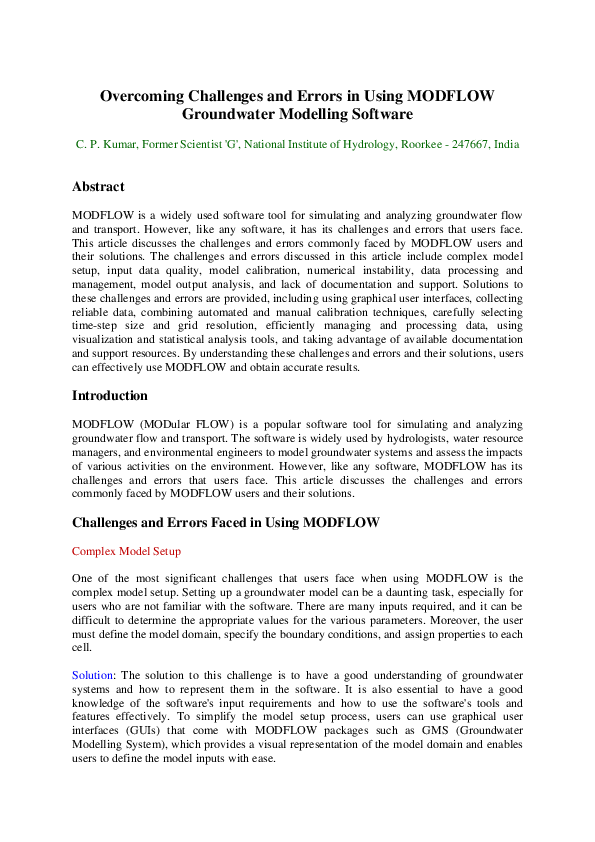 Overcoming Challenges and Errors in Using MODFLOW Groundwater Modelling Software

C. P. Kumar, Former Scientist 'G', National Institute of Hydrology, Roorkee - 247667, India

Abstract

MODFLOW is a widely used software tool for simulating and analyzing groundwater flow and transport. However, like any software, it has its challenges and errors that users face. This article discusses the challenges and errors commonly faced by MODFLOW users and their solutions. The challenges and errors discussed in this article include complex model setup, input data quality, model calibration, numerical instability, data processing and management, model output analysis, and lack of documentation and support. Solutions to these challenges and errors are provided, including using graphical user interfaces, collecting reliable data, combining automated and manual calibration techniques, carefully selecting time-step size and grid resolution, efficiently managing and processing data, using visualization and statistical analysis tools, and taking advantage of available documentation and support resources. By understanding these challenges and errors and their solutions, users can effectively use MODFLOW and obtain accurate results.

Introduction

MODFLOW (MODular FLOW) is a popular software tool for simulating and analyzing groundwater flow and transport. The software is widely used by hydrologists, water resource managers, and environmental engineers to model groundwater systems and assess the impacts of various activities on the environment. However, like any software, MODFLOW has its challenges and errors that users face. This article discusses the challenges and errors commonly faced by MODFLOW users and their solutions.

Challenges and Errors Faced in Using MODFLOW

Complex Model Setup

One of the most significant challenges that users face when using MODFLOW is the complex model setup. Setting up a groundwater model can be a daunting task, especially for users who are not familiar with the software. There are many inputs required, and it can be difficult to determine the appropriate values for the various parameters. Moreover, the user must define the model domain, specify the boundary conditions, and assign properties to each cell.

Solution: The solution to this challenge is to have a good understanding of groundwater systems and how to represent them in the software. It is also essential to have a good knowledge of the software's input requirements and how to use the software's tools and features effectively. To simplify the model setup process, users can use graphical user interfaces (GUIs) that come with MODFLOW packages such as GMS (Groundwater Modelling System), which provides a visual representation of the model domain and enables users to define the model inputs with ease.